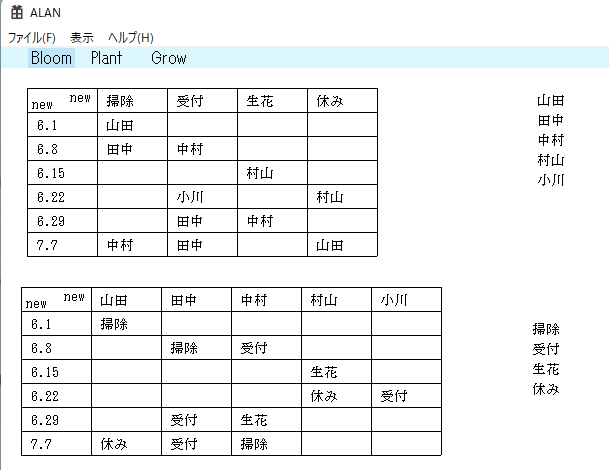 ALAN

ファイル(F)　表示　ヘルプ(H)

Bloom　Plant　Grow

| new new | 掃除 | 受付 | 生花 | 休み |
|---|---|---|---|---|
| 6.1 | 山田 | | | |
| 6.8 | 田中 | 中村 | | |
| 6.15 | | | 村山 | |
| 6.22 | | 小川 | | 村山 |
| 6.29 | | 田中 | 中村 | |
| 7.7 | 中村 | 田中 | | 山田 |

山田
田中
中村
村山
小川

| new new | 山田 | 田中 | 中村 | 村山 | 小川 |
|---|---|---|---|---|---|
| 6.1 | 掃除 | | | | |
| 6.8 | | 掃除 | 受付 | | |
| 6.15 | | | | 生花 | |
| 6.22 | | | | 休み | 受付 |
| 6.29 | | 受付 | 生花 | | |
| 7.7 | 休み | 受付 | 掃除 | | |

掃除
受付
生花
休み